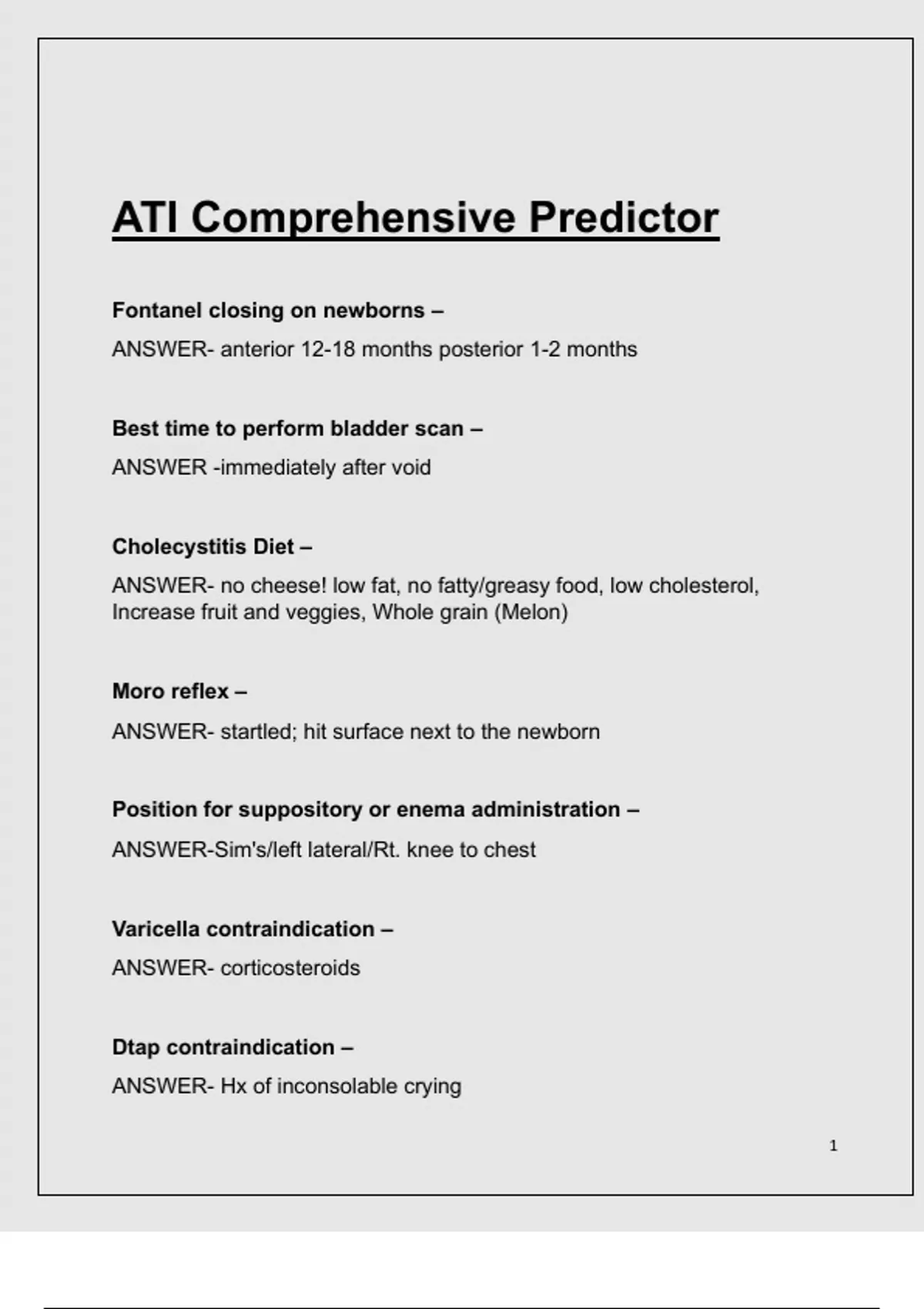 ATI Comprehensive Predictor

Fontanel closing on newborns –

ANSWER- anterior 12-18 months posterior 1-2 months

Best time to perform bladder scan –

ANSWER -immediately after void

Cholecystitis Diet –

ANSWER- no cheese! low fat, no fatty/greasy food, low cholesterol, Increase fruit and veggies, Whole grain (Melon)

Moro reflex –

ANSWER- startled; hit surface next to the newborn

Position for suppository or enema administration –

ANSWER-Sim's/left lateral/Rt. knee to chest

Varicella contraindication –

ANSWER- corticosteroids

Dtap contraindication –

ANSWER- Hx of inconsolable crying

1